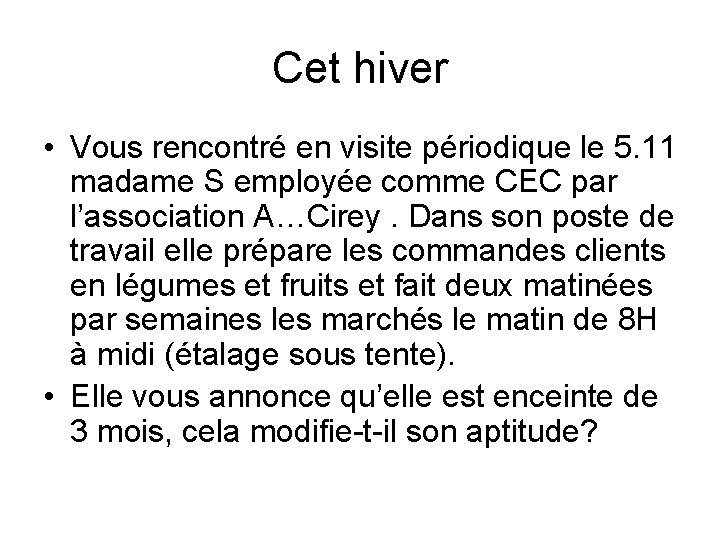 Cet hiver

• Vous rencontré en visite périodique le 5.11 madame S employée comme CEC par l’association A…Cirey . Dans son poste de travail elle prépare les commandes clients en légumes et fruits et fait deux matinées par semaines les marchés le matin de 8H à midi (étalage sous tente).

• Elle vous annonce qu’elle est enceinte de 3 mois, cela modifie-t-il son aptitude?